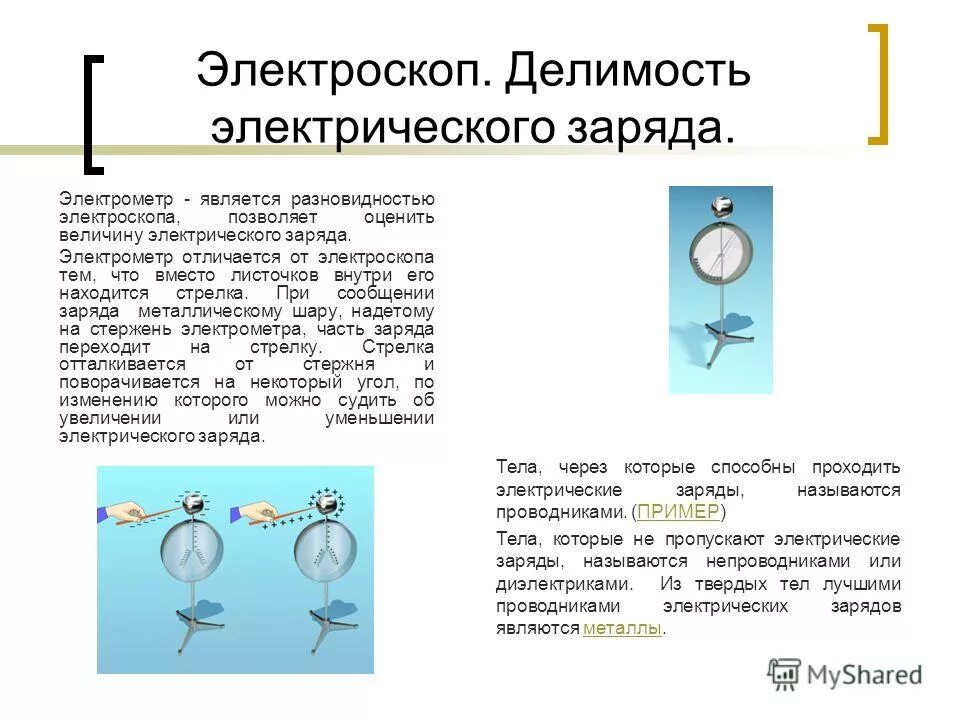 Электроскоп. Делимость электрического заряда.

Электрометр - является разновидностью электроскопа, позволяет оценить величину электрического заряда.

Электрометр отличается от электроскопа тем, что вместо листочков внутри его находится стрелка. При сообщении заряда металлическому шару, надетому на стержень электрометра, часть заряда переходит на стрелку. Стрелка отталкивается от стержня и поворачивается на некоторый угол, по изменению которого можно судить об увеличении или уменьшении электрического заряда.

Тела, через которые способны проходить электрические заряды, называются проводниками. (ПРИМЕР)

Тела, которые не пропускают электрические заряды, называются непроводниками или диэлектриками. Из твердых тел лучшими проводниками электрических зарядов являются металлы.

MyShared